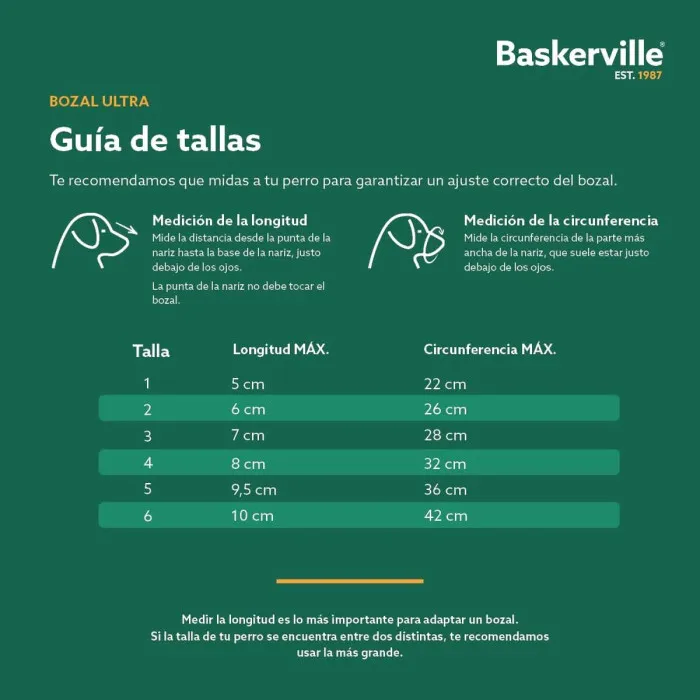 Baskerville®
EST. 1987

BOZAL ULTRA

Guía de tallas

Te recomendamos que midas a tu perro para garantizar un ajuste correcto del bozal.

Medición de la longitud
Mide la distancia desde la punta de la nariz hasta la base de la nariz, justo debajo de los ojos.

La punta de la nariz no debe tocar el bozal.

Medición de la circunferencia
Mide la circunferencia de la parte más ancha de la nariz, que suele estar justo debajo de los ojos.

| Talla | Longitud MÁX. | Circunferencia MÁX. |
|---|---|---|
| 1 | 5 cm | 22 cm |
| 2 | 6 cm | 26 cm |
| 3 | 7 cm | 28 cm |
| 4 | 8 cm | 32 cm |
| 5 | 9,5 cm | 36 cm |
| 6 | 10 cm | 42 cm |

Medir la longitud es lo más importante para adaptar un bozal.
Si la talla de tu perro se encuentra entre dos distintas, te recomendamos usar la más grande.